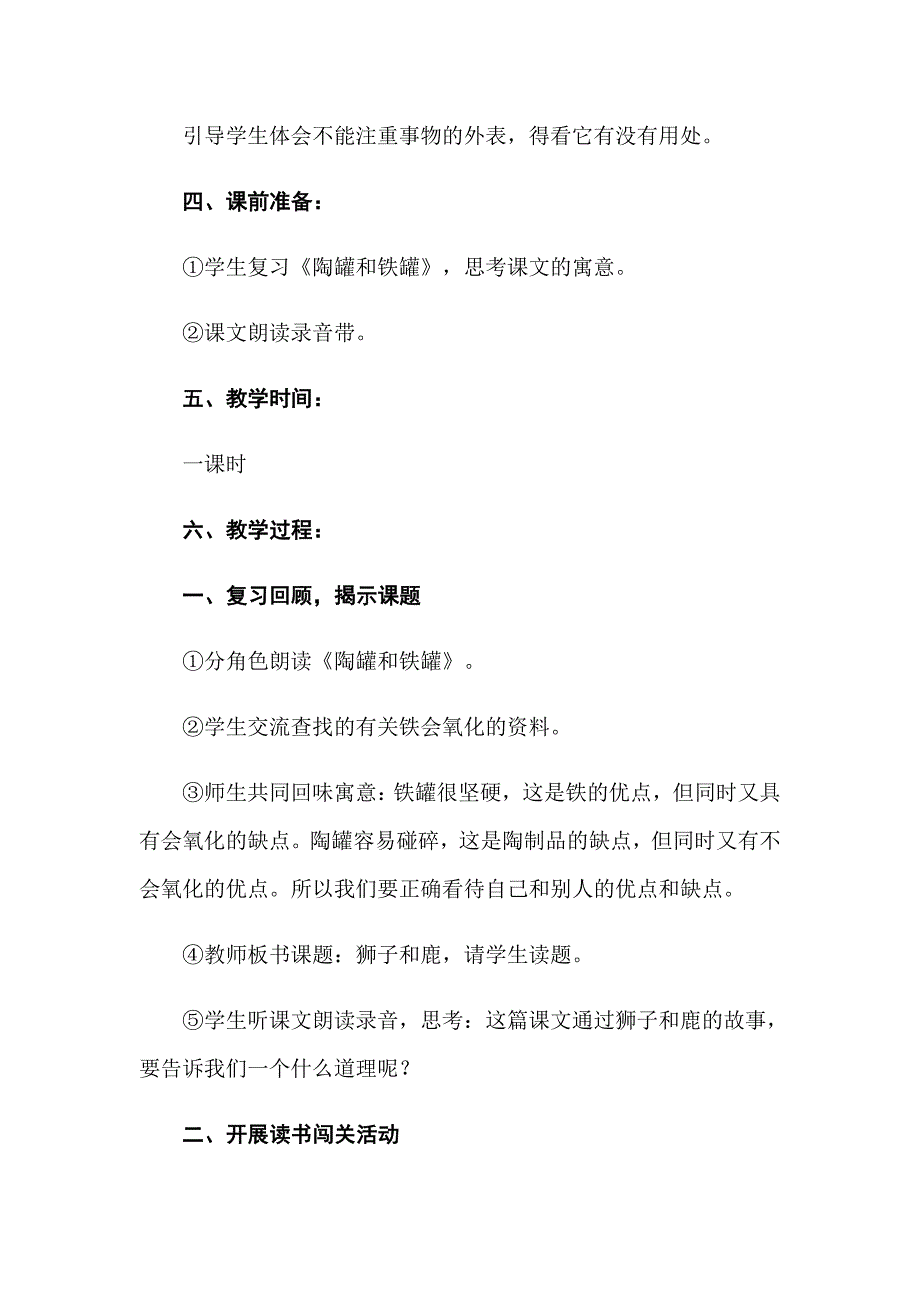 引导学生体会不能注重事物的外表，得看它有没有用处。

四、课前准备：

①学生复习《陶罐和铁罐》，思考课文的寓意。

②课文朗读录音带。

五、教学时间：

一课时

六、教学过程：

一、复习回顾，揭示课题

①分角色朗读《陶罐和铁罐》。

②学生交流查找的有关铁会氧化的资料。

③师生共同回味寓意：铁罐很坚硬，这是铁的优点，但同时又具有会氧化的缺点。陶罐容易碰碎，这是陶制品的缺点，但同时又有不会氧化的优点。所以我们要正确看待自己和别人的优点和缺点。

④教师板书课题：狮子和鹿，请学生读题。

⑤学生听课文朗读录音，思考：这篇课文通过狮子和鹿的故事，要告诉我们一个什么道理呢？

二、开展读书闯关活动